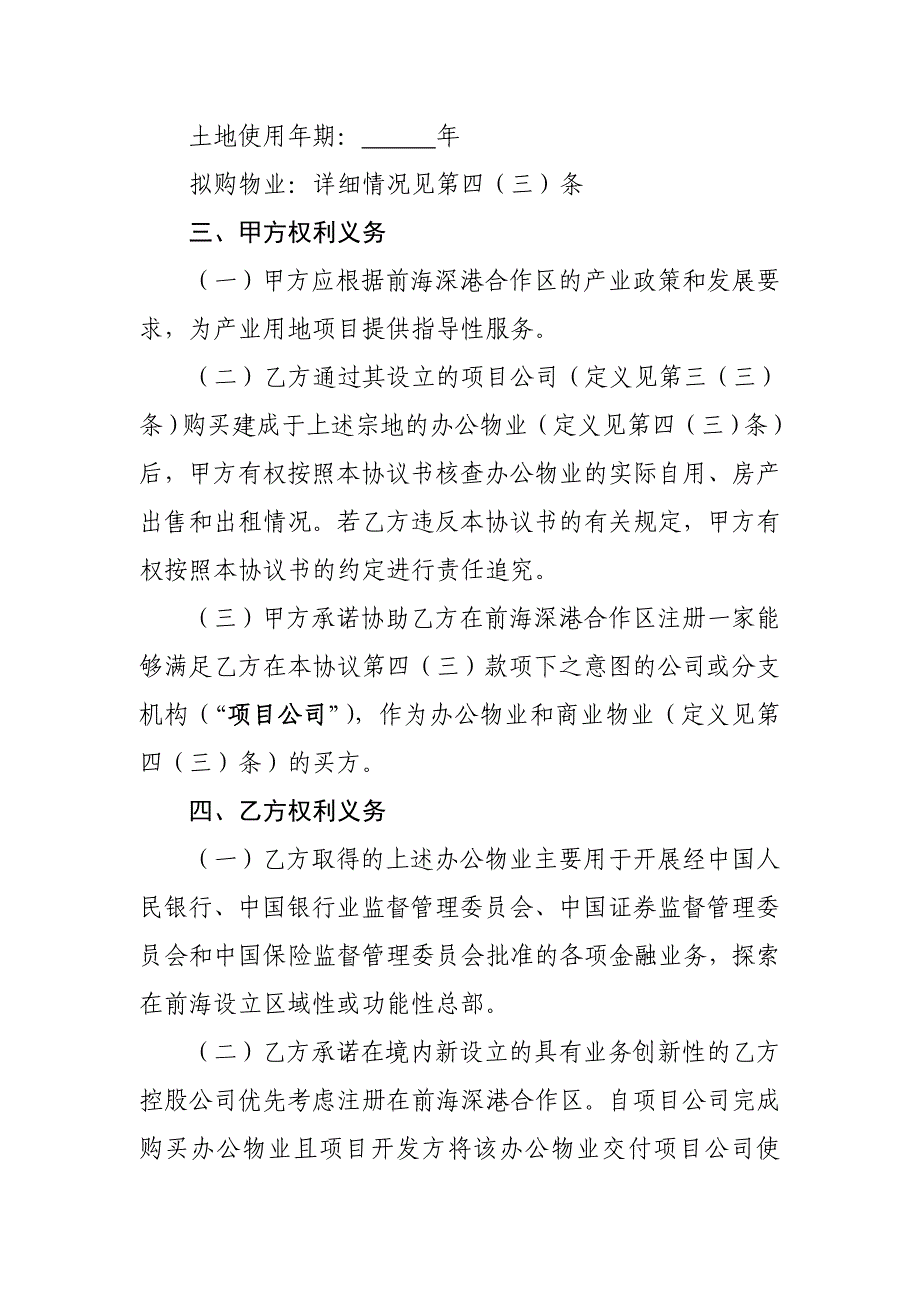 土地使用年期：______年

拟购物业：详细情况见第四（三）条

三、甲方权利义务

（一）甲方应根据前海深港合作区的产业政策和发展要求，为产业用地项目提供指导性服务。

（二）乙方通过其设立的项目公司（定义见第三（三）条）购买建成于上述宗地的办公物业（定义见第四（三）条）后，甲方有权按照本协议书核查办公物业的实际自用、房产出售和出租情况。若乙方违反本协议书的有关规定，甲方有权按照本协议书的约定进行责任追究。

（三）甲方承诺协助乙方在前海深港合作区注册一家能够满足乙方在本协议第四（三）款项下之意图的公司或分支机构（“项目公司”），作为办公物业和商业物业（定义见第四（三）条）的买方。

四、乙方权利义务

（一）乙方取得的上述办公物业主要用于开展经中国人民银行、中国银行业监督管理委员会、中国证券监督管理委员会和中国保险监督管理委员会批准的各项金融业务，探索在前海设立区域性或功能性总部。

（二）乙方承诺在境内新设立的具有业务创新性的乙方控股公司优先考虑注册在前海深港合作区。自项目公司完成购买办公物业且项目开发方将该办公物业交付项目公司使